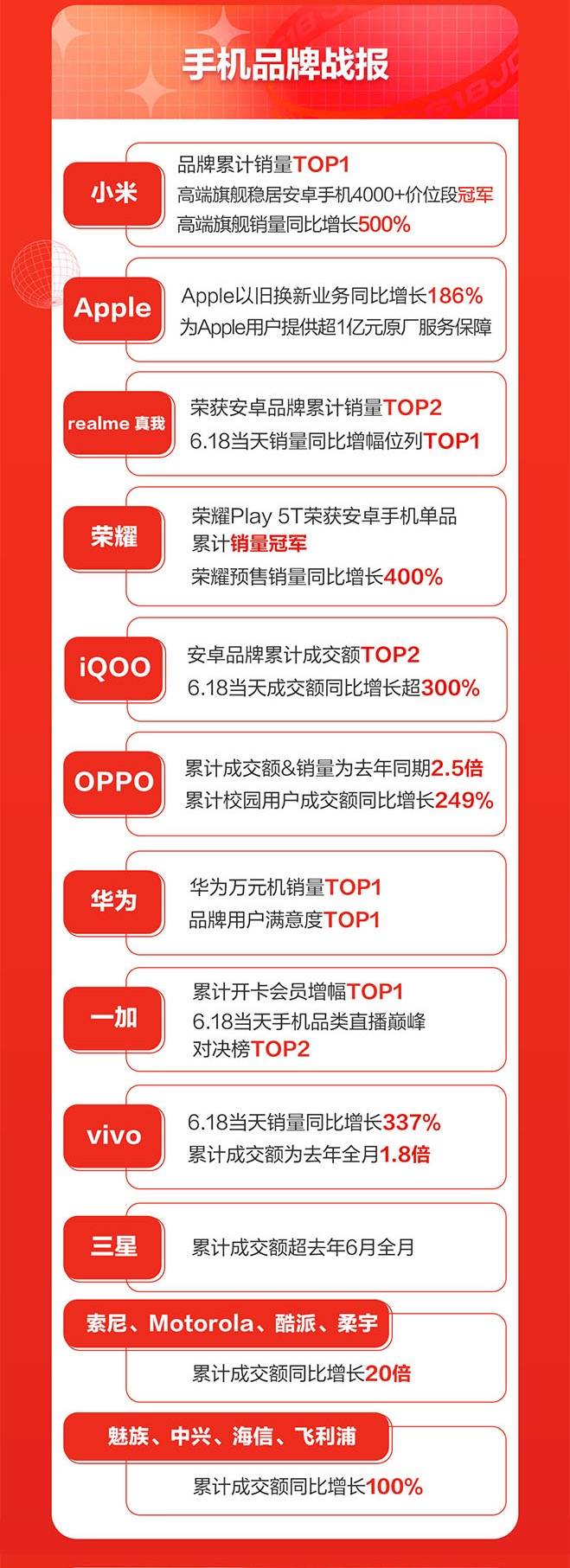 手机品牌战报

小米
品牌累计销量TOP1
高端旗舰稳居安卓手机4000+价位段冠军
高端旗舰销量同比增长500%

Apple
Apple以旧换新业务同比增长186%
为Apple用户提供超1亿元原厂服务保障

realme 真我
荣获安卓品牌累计销量TOP2
6.18当天销量同比增幅位列TOP1

荣耀
荣耀Play 5T荣获安卓手机单品累计销量冠军
荣耀预售销量同比增长400%

iQOO
安卓品牌累计成交额TOP2
6.18当天成交额同比增长超300%

OPPO
累计成交额&销量为去年同期2.5倍
累计校园用户成交额同比增长249%

华为
华为万元机销量TOP1
品牌用户满意度TOP1

一加
累计开卡会员增幅TOP1
6.18当天手机品类直播巅峰对决榜TOP2

vivo
6.18当天销量同比增长337%
累计成交额为去年全月1.8倍

三星
累计成交额超去年6月全月

索尼、Motorola、酷派、柔宇
累计成交额同比增长20倍

魅族、中兴、海信、飞利浦
累计成交额同比增长100%